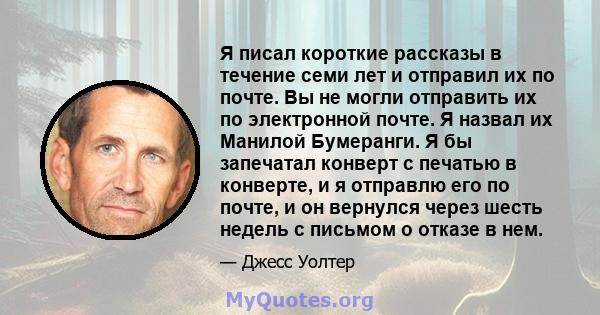 Я писал короткие рассказы в течение семи лет и отправил их по почте. Вы не могли отправить их по электронной почте. Я назвал их Манилой Бумеранги. Я бы запечатал конверт с печатью в конверте, и я отправлю его по почте, и он вернулся через шесть недель с письмом о отказе в нем.

— Джесс Уолтер

MyQuotes.org